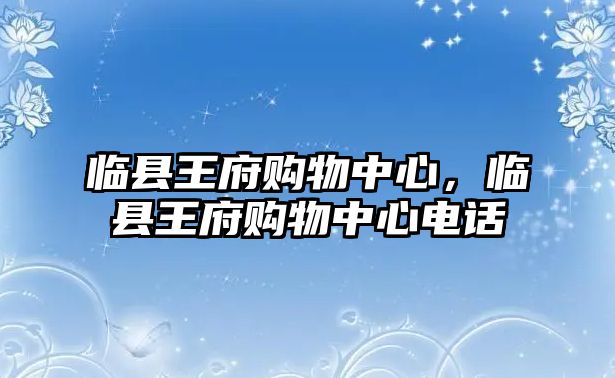 临县王府购物中心，临县王府购物中心电话